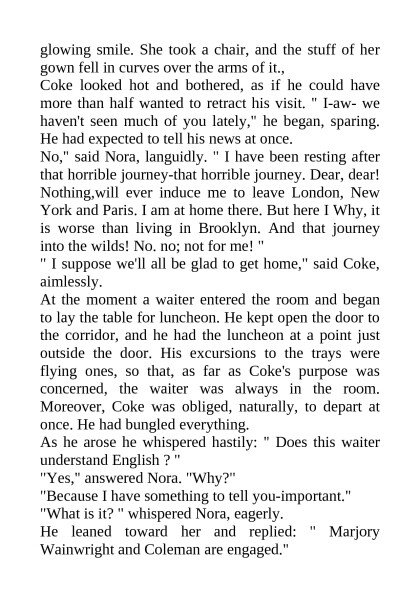 glowing smile. She took a chair, and the stuff of her gown fell in curves over the arms of it.,
Coke looked hot and bothered, as if he could have more than half wanted to retract his visit. " I-aw- we haven't seen much of you lately," he began, sparing. He had expected to tell his news at once.
No," said Nora, languidly. " I have been resting after that horrible journey-that horrible journey. Dear, dear! Nothing,will ever induce me to leave London, New York and Paris. I am at home there. But here I Why, it is worse than living in Brooklyn. And that journey into the wilds! No. no; not for me! "
" I suppose we'll all be glad to get home," said Coke, aimlessly.
At the moment a waiter entered the room and began to lay the table for luncheon. He kept open the door to the corridor, and he had the luncheon at a point just outside the door. His excursions to the trays were flying ones, so that, as far as Coke's purpose was concerned, the waiter was always in the room. Moreover, Coke was obliged, naturally, to depart at once. He had bungled everything.
As he arose he whispered hastily: " Does this waiter understand English ? "
"Yes," answered Nora. "Why?"
"Because I have something to tell you-important."
"What is it? " whispered Nora, eagerly.
He leaned toward her and replied: " Marjory Wainwright and Coleman are engaged."